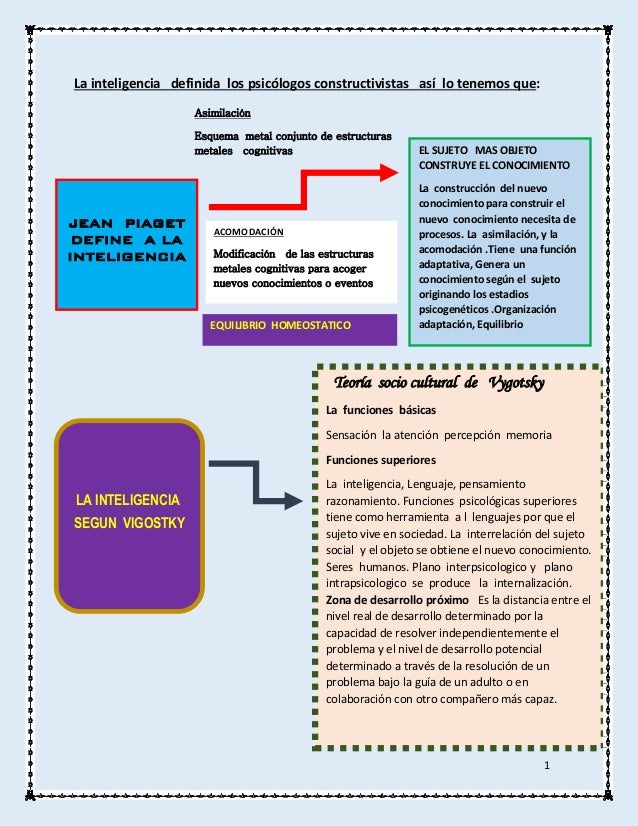 La inteligencia definida los psicólogos constructivistas así lo tenemos que:

Asimilación

Esquema metal conjunto de estructuras metales cognitivas

JEAN PIAGET DEFINE A LA INTELIGENCIA

ACOMODACIÓN

Modificación de las estructuras metales cognitivas para acoger nuevos conocimientos o eventos

EQUILIBRIO HOMEOSTATICO

EL SUJETO MAS OBJETO CONSTRUYE EL CONOCIMIENTO

La construcción del nuevo conocimiento para construir el nuevo conocimiento necesita de procesos. La asimilación, y la acomodación .Tiene una función adaptativa, Genera un conocimiento según el sujeto originando los estadios psicogenéticos .Organización adaptación, Equilibrio

LA INTELIGENCIA SEGUN VIGOSTKY

Teoría socio cultural de Vygotsky

La funciones básicas

Sensación la atención percepción memoria

Funciones superiores

La inteligencia, Lenguaje, pensamiento razonamiento. Funciones psicológicas superiores tiene como herramienta a l lenguajes por que el sujeto vive en sociedad. La interrelación del sujeto social y el objeto se obtiene el nuevo conocimiento. Seres humanos. Plano interpsicologico y plano intrapsicologico se produce la internalización. Zona de desarrollo próximo Es la distancia entre el nivel real de desarrollo determinado por la capacidad de resolver independientemente el problema y el nivel de desarrollo potencial determinado a través de la resolución de un problema bajo la guía de un adulto o en colaboración con otro compañero más capaz.

1